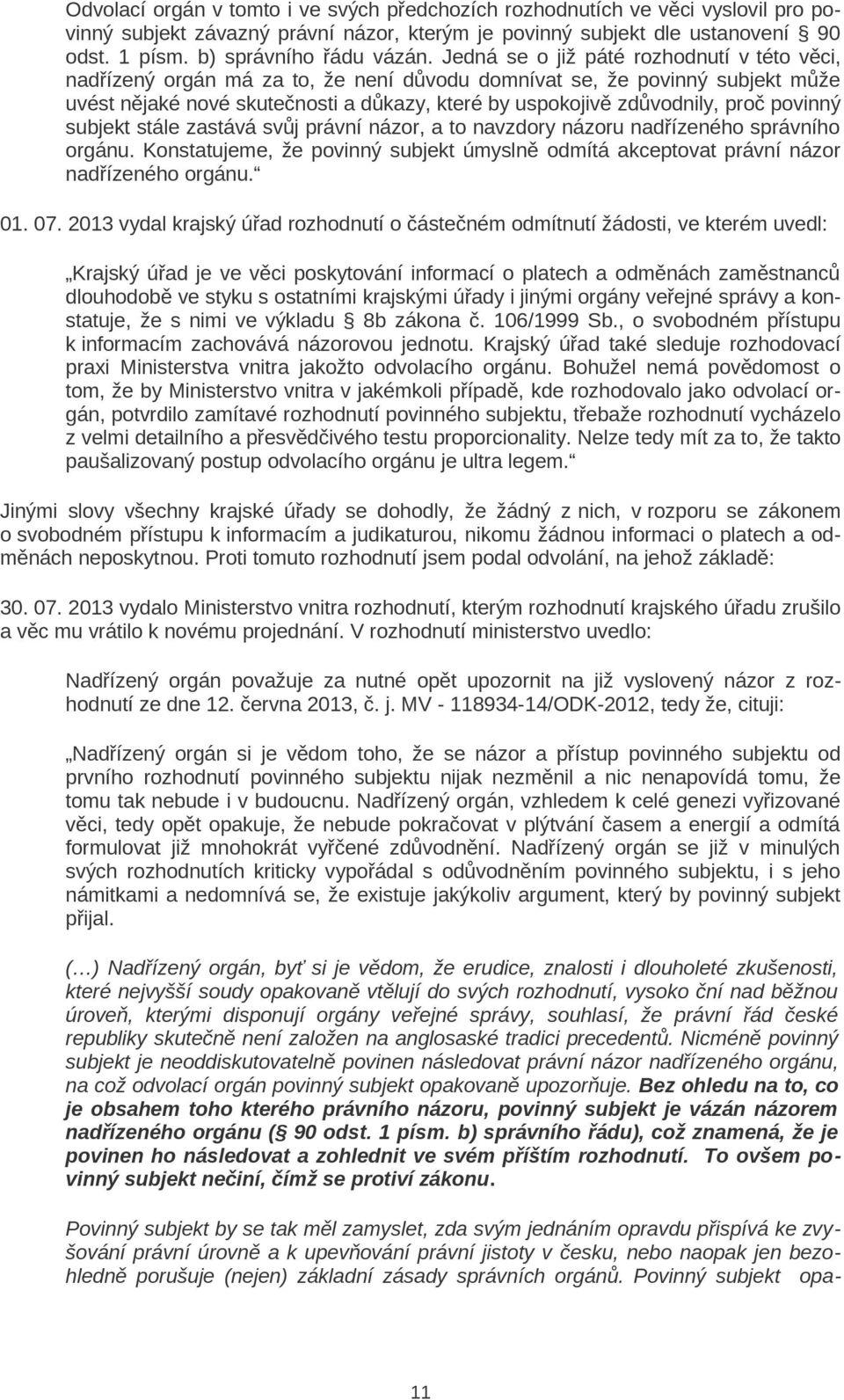 Odvolací orgán v tomto i ve svých předchozích rozhodnutích ve věci vyslovil pro povinný subjekt závazný právní názor, kterým je povinný subjekt dle ustanovení § 90 odst. 1 písm. b) správního řádu vázán. Jedná se o již páté rozhodnutí v této věci, nadřízený orgán má za to, že není důvodu domnívat se, že povinný subjekt může uvést nějaké nové skutečnosti a důkazy, které by uspokojivě zdůvodnily, proč povinný subjekt stále zastává svůj právní názor, a to navzdory názoru nadřízeného správního orgánu. Konstatujeme, že povinný subjekt úmyslně odmítá akceptovat právní názor nadřízeného orgánu.“

01. 07. 2013 vydal krajský úřad rozhodnutí o částečném odmítnutí žádosti, ve kterém uvedl:

„Krajský úřad je ve věci poskytování informací o platech a odměnách zaměstnanců dlouhodobě ve styku s ostatními krajskými úřady i jinými orgány veřejné správy a konstatuje, že s nimi ve výkladu § 8b zákona č. 106/1999 Sb., o svobodném přístupu k informacím zachovává názorovou jednotu. Krajský úřad také sleduje rozhodovací praxi Ministerstva vnitra jakožto odvolacího orgánu. Bohužel nemá povědomost o tom, že by Ministerstvo vnitra v jakémkoli případě, kde rozhodovalo jako odvolací orgán, potvrdilo zamítavé rozhodnutí povinného subjektu, třebaže rozhodnutí vycházelo z velmi detailního a přesvědčivého testu proporcionality. Nelze tedy mít za to, že takto paušalizovaný postup odvolacího orgánu je ultra legem.“

Jinými slovy všechny krajské úřady se dohodly, že žádný z nich, v rozporu se zákonem o svobodném přístupu k informacím a judikaturou, nikomu žádnou informaci o platech a odměnách neposkytnou. Proti tomuto rozhodnutí jsem podal odvolání, na jehož základě:

30. 07. 2013 vydalo Ministerstvo vnitra rozhodnutí, kterým rozhodnutí krajského úřadu zrušilo a věc mu vrátilo k novému projednání. V rozhodnutí ministerstvo uvedlo:

Nadřízený orgán považuje za nutné opět upozornit na již vyslovený názor z rozhodnutí ze dne 12. června 2013, č. j. MV - 118934-14/ODK-2012, tedy že, cituji:

„Nadřízený orgán si je vědom toho, že se názor a přístup povinného subjektu od prvního rozhodnutí povinného subjektu nijak nezměnil a nic nenapovídá tomu, že tomu tak nebude i v budoucnu. Nadřízený orgán, vzhledem k celé genezi vyřizované věci, tedy opět opakuje, že nebude pokračovat v plýtvání časem a energií a odmítá formulovat již mnohokrát vyřčené zdůvodnění. Nadřízený orgán se již v minulých svých rozhodnutích kriticky vypořádal s odůvodněním povinného subjektu, i s jeho námitkami a nedomnívá se, že existuje jakýkoliv argument, který by povinný subjekt přijal.

(…) Nadřízený orgán, byť si je vědom, že erudice, znalosti i dlouholeté zkušenosti, které nejvyšší soudy opakovaně vtělují do svých rozhodnutí, vysoko ční nad běžnou úroveň, kterými disponují orgány veřejné správy, souhlasí, že právní řád české republiky skutečně není založen na anglosaské tradici precedentů. Nicméně povinný subjekt je neoddiskutovatelně povinen následovat právní názor nadřízeného orgánu, na což odvolací orgán povinný subjekt opakovaně upozorňuje. Bez ohledu na to, co je obsahem toho kterého právního názoru, povinný subjekt je vázán názorem nadřízeného orgánu (§ 90 odst. 1 písm. b) správního řádu), což znamená, že je povinen ho následovat a zohlednit ve svém příštím rozhodnutí. To ovšem povinný subjekt nečiní, čímž se protiví zákonu.

Povinný subjekt by se tak měl zamyslet, zda svým jednáním opravdu přispívá ke zvyšování právní úrovně a k upevňování právní jistoty v česku, nebo naopak jen bezohledně porušuje (nejen) základní zásady správních orgánů. Povinný subjekt opa-

11